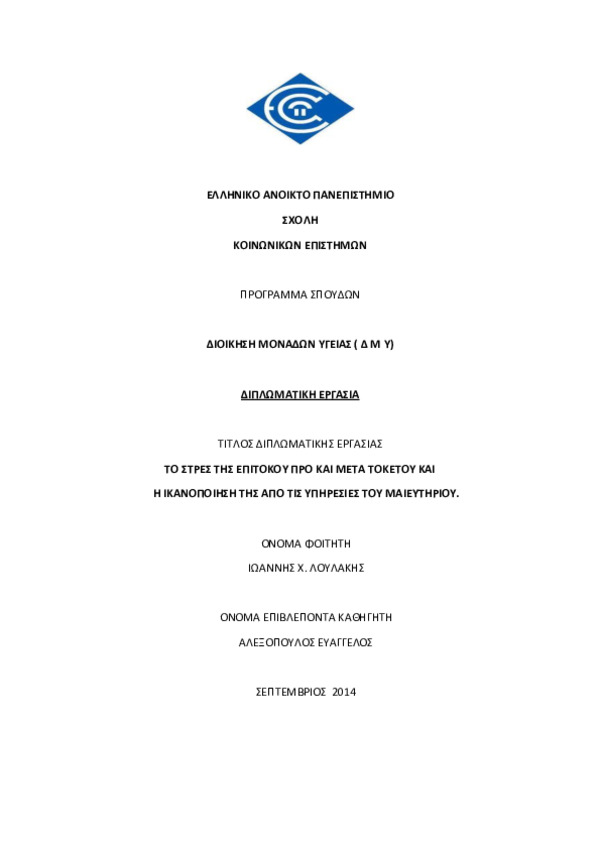 ΕΛΛΗΝΙΚΟ ΑΝΟΙΚΤΟ ΠΑΝΕΠΙΣΤΗΜΙΟ

ΣΧΟΛΗ

ΚΟΙΝΩΝΙΚΩΝ ΕΠΙΣΤΗΜΩΝ

ΠΡΟΓΡΑΜΜΑ ΣΠΟΥΔΩΝ

ΔΙΟΙΚΗΣΗ ΜΟΝΑΔΩΝ ΥΓΕΙΑΣ ( Δ Μ Υ)

ΔΙΠΛΩΜΑΤΙΚΗ ΕΡΓΑΣΙΑ

ΤΙΤΛΟΣ ΔΙΠΛΩΜΑΤΙΚΗΣ ΕΡΓΑΣΙΑΣ

ΤΟ ΣΤΡΕΣ ΤΗΣ ΕΠΙΤΟΚΟΥ ΠΡΟ ΚΑΙ ΜΕΤΑ ΤΟΚΕΤΟΥ ΚΑΙ Η ΙΚΑΝΟΠΟΙΗΣΗ ΤΗΣ ΑΠΟ ΤΙΣ ΥΠΗΡΕΣΙΕΣ ΤΟΥ ΜΑΙΕΥΤΗΡΙΟΥ.

ΟΝΟΜΑ ΦΟΙΤΗΤΗ

ΙΩΑΝΝΗΣ Χ. ΛΟΥΛΑΚΗΣ

ΟΝΟΜΑ ΕΠΙΒΛΕΠΟΝΤΑ ΚΑΘΗΓΗΤΗ

ΑΛΕΞΟΠΟΥΛΟΣ ΕΥΑΓΓΕΛΟΣ

ΣΕΠΤΕΜΒΡΙΟΣ 2014